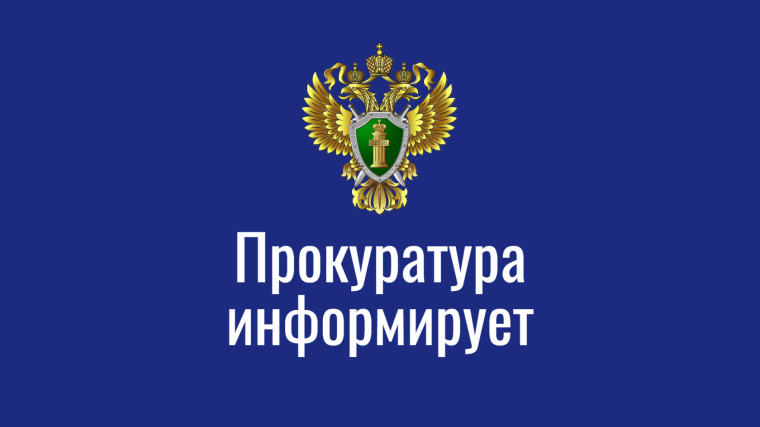 Прокуратура информирует